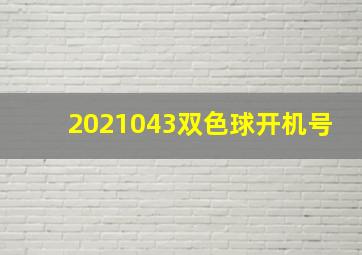 2021043双色球开机号